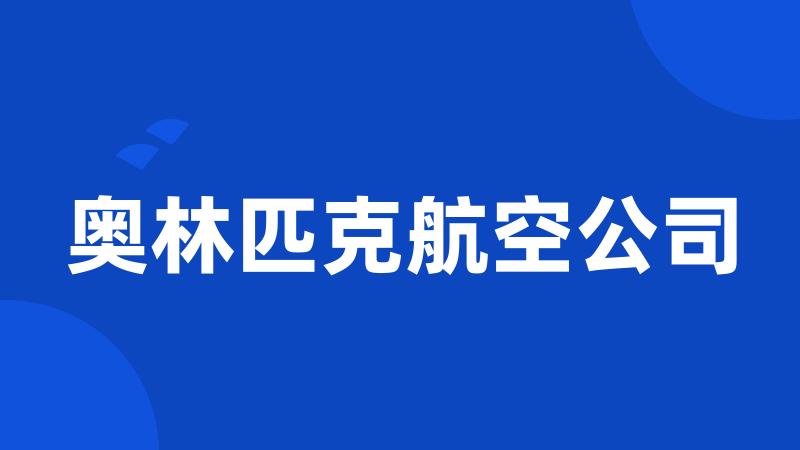 奥林匹克航空公司